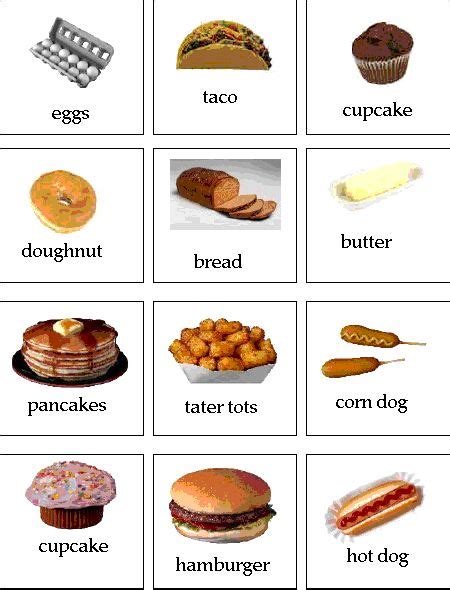 eggs

taco

cupcake

doughnut

bread

butter

pancakes

tater tots

corn dog

cupcake

hamburger

hot dog